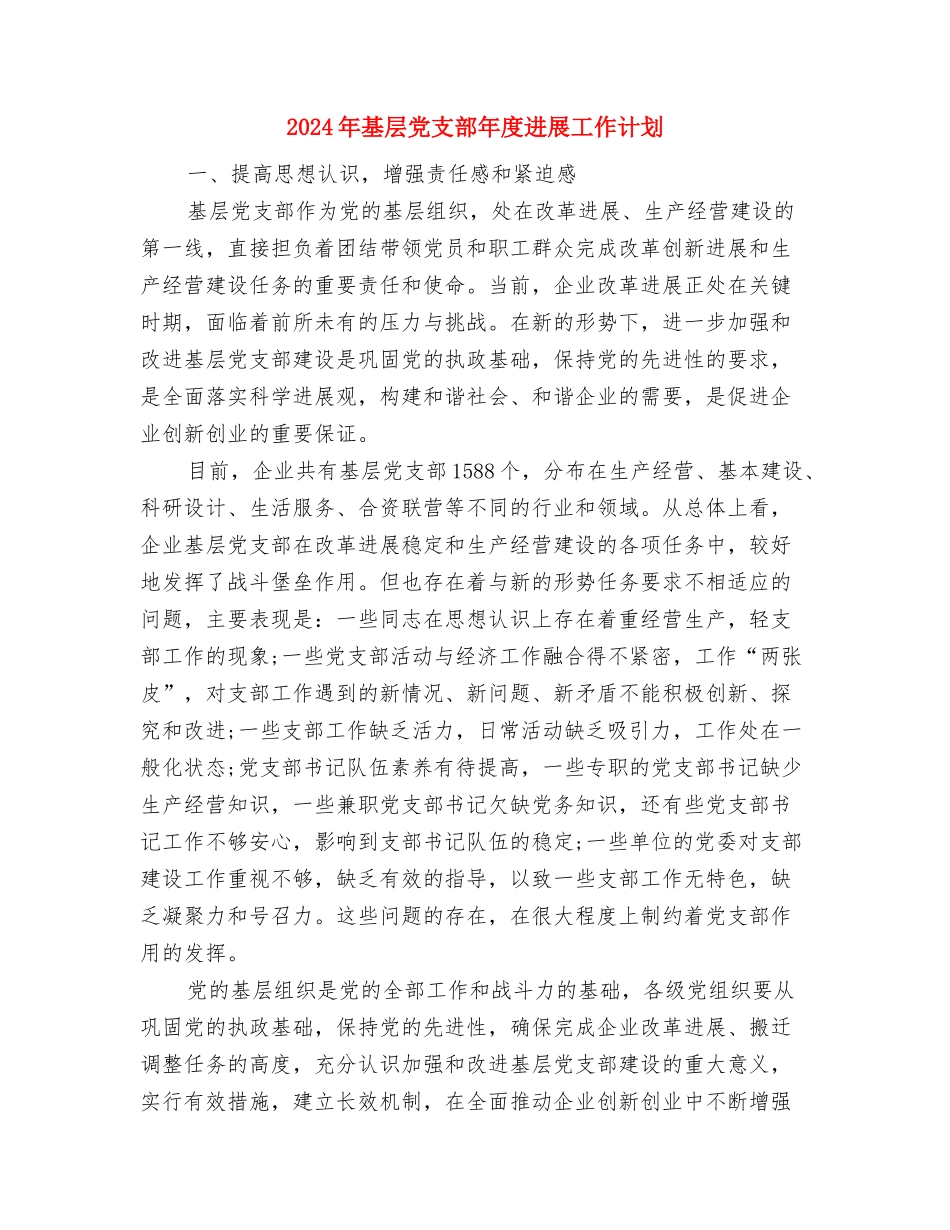 2024年基层党支部年度进展工作计划

一、提高思想认识，增强责任感和紧迫感

基层党支部作为党的基层组织，处在改革进展、生产经营建设的第一线，直接担负着团结带领党员和职工群众完成改革创新进展和生产经营建设任务的重要责任和使命。当前，企业改革进展正处在关键时期，面临着前所未有的压力与挑战。在新的形势下，进一步加强和改进基层党支部建设是巩固党的执政基础，保持党的先进性的要求，是全面落实科学进展观，构建和谐社会、和谐企业的需要，是促进企业创新创业的重要保证。

目前，企业共有基层党支部1588个，分布在生产经营、基本建设、科研设计、生活服务、合资联营等不同的行业和领域。从总体上看，企业基层党支部在改革进展稳定和生产经营建设的各项任务中，较好地发挥了战斗堡垒作用。但也存在着与新的形势任务要求不相适应的问题，主要表现是：一些同志在思想认识上存在着重经营生产，轻支部工作的现象;一些党支部活动与经济工作融合得不紧密，工作“两张皮”，对支部工作遇到的新情况、新问题、新矛盾不能积极创新、探究和改进;一些支部工作缺乏活力，日常活动缺乏吸引力，工作处在一般化状态;党支部书记队伍素养有待提高，一些专职的党支部书记缺少生产经营知识，一些兼职党支部书记欠缺党务知识，还有些党支部书记工作不够安心，影响到支部书记队伍的稳定;一些单位的党委对支部建设工作重视不够，缺乏有效的指导，以致一些支部工作无特色，缺乏凝聚力和号召力。这些问题的存在，在很大程度上制约着党支部作用的发挥。

党的基层组织是党的全部工作和战斗力的基础，各级党组织要从巩固党的执政基础，保持党的先进性，确保完成企业改革进展、搬迁调整任务的高度，充分认识加强和改进基层党支部建设的重大意义，实行有效措施，建立长效机制，在全面推动企业创新创业中不断增强